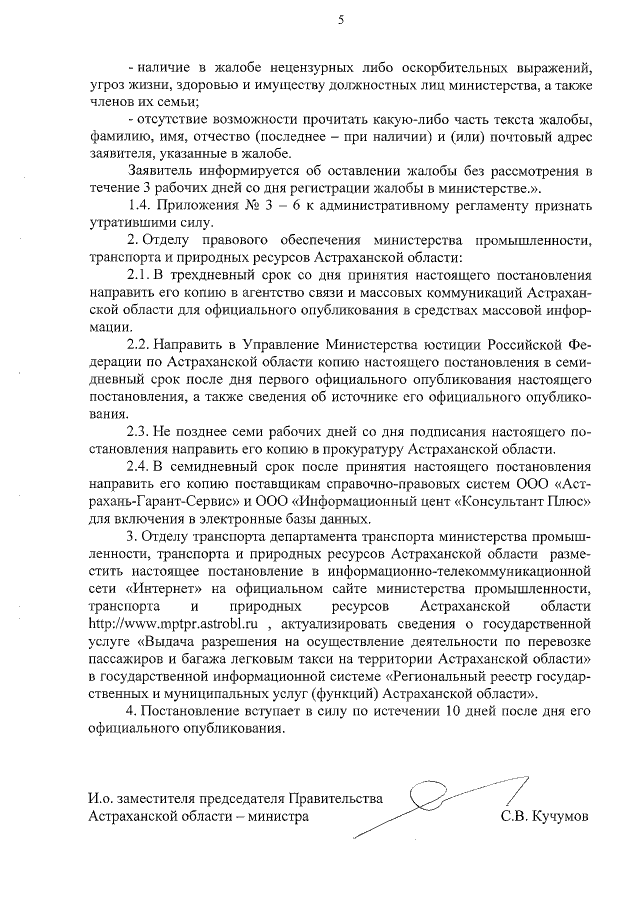 5

- наличие в жалобе нецензурных либо оскорбительных выражений, угроз жизни, здоровью и имуществу должностных лиц министерства, а также членов их семьи;

- отсутствие возможности прочитать какую-либо часть текста жалобы, фамилию, имя, отчество (последнее – при наличии) и (или) почтовый адрес заявителя, указанные в жалобе.

Заявитель информируется об оставлении жалобы без рассмотрения в течение 3 рабочих дней со дня регистрации жалобы в министерстве.».

1.4. Приложения № 3 – 6 к административному регламенту признать утратившими силу.

2. Отделу правового обеспечения министерства промышленности, транспорта и природных ресурсов Астраханской области:

2.1. В трехдневный срок со дня принятия настоящего постановления направить его копию в агентство связи и массовых коммуникаций Астраханской области для официального опубликования в средствах массовой информации.

2.2. Направить в Управление Министерства юстиции Российской Федерации по Астраханской области копию настоящего постановления в семидневный срок после дня первого официального опубликования настоящего постановления, а также сведения об источнике его официального опубликования.

2.3. Не позднее семи рабочих дней со дня подписания настоящего постановления направить его копию в прокуратуру Астраханской области.

2.4. В семидневный срок после принятия настоящего постановления направить его копию поставщикам справочно-правовых систем ООО «Астрахань-Гарант-Сервис» и ООО «Информационный цент «Консультант Плюс» для включения в электронные базы данных.

3. Отделу транспорта департамента транспорта министерства промышленности, транспорта и природных ресурсов Астраханской области разместить настоящее постановление в информационно-телекоммуникационной сети «Интернет» на официальном сайте министерства промышленности, транспорта и природных ресурсов Астраханской области http://www.mptpr.astrobl.ru , актуализировать сведения о государственной услуге «Выдача разрешения на осуществление деятельности по перевозке пассажиров и багажа легковым такси на территории Астраханской области» в государственной информационной системе «Региональный реестр государственных и муниципальных услуг (функций) Астраханской области».

4. Постановление вступает в силу по истечении 10 дней после дня его официального опубликования.

И.о. заместителя председателя Правительства Астраханской области – министра

С.В. Кучумов